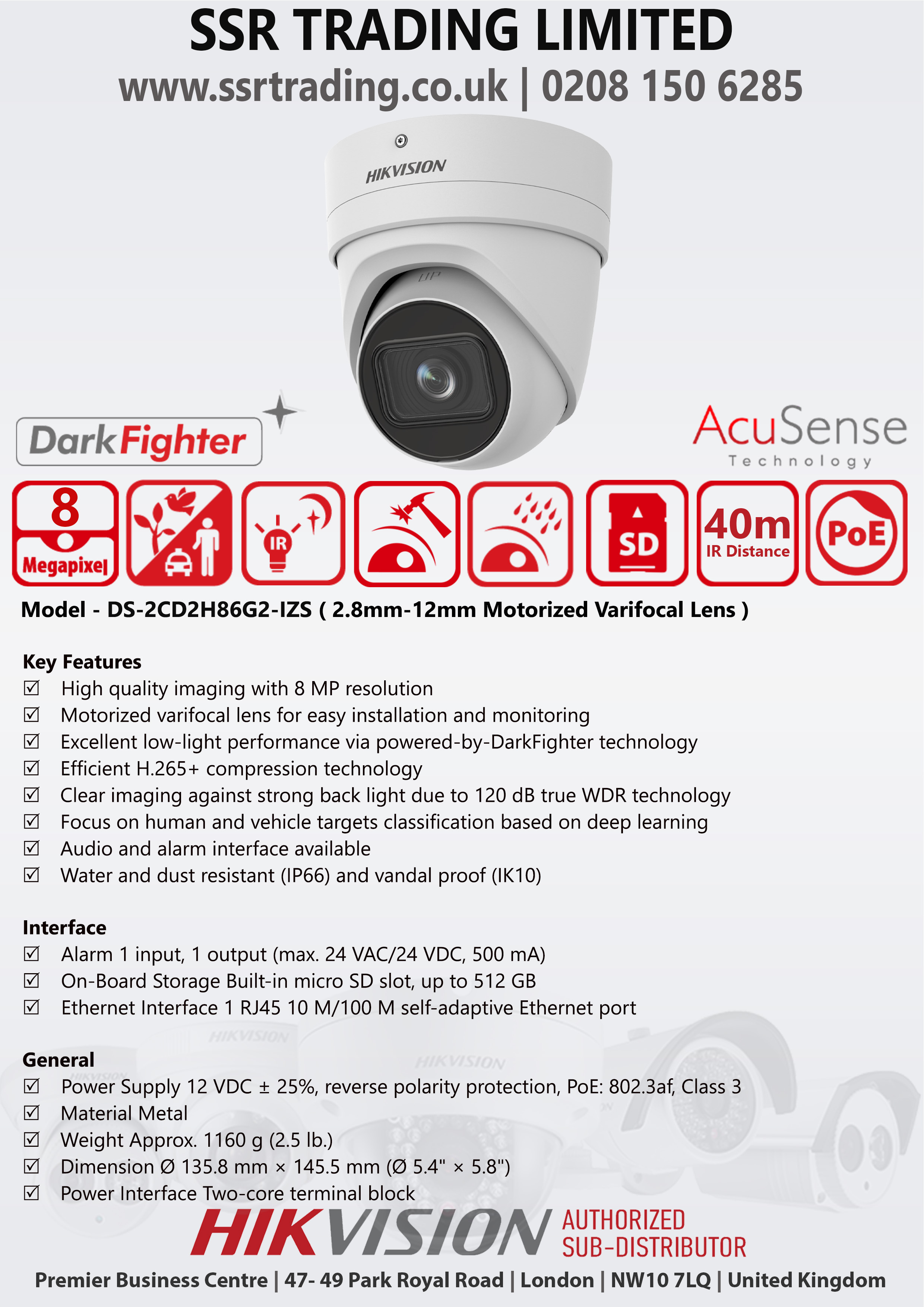 SSR TRADING LIMITED
www.ssrtrading.co.uk | 0208 150 6285

HIKVISION

DarkFighter

AcuSense
Technology

8
Megapixel

IR

SD

40m
IR Distance

PoE

Model - DS-2CD2H86G2-IZS ( 2.8mm-12mm Motorized Varifocal Lens )

Key Features
☑ High quality imaging with 8 MP resolution
☑ Motorized varifocal lens for easy installation and monitoring
☑ Excellent low-light performance via powered-by-DarkFighter technology
☑ Efficient H.265+ compression technology
☑ Clear imaging against strong back light due to 120 dB true WDR technology
☑ Focus on human and vehicle targets classification based on deep learning
☑ Audio and alarm interface available
☑ Water and dust resistant (IP66) and vandal proof (IK10)

Interface
☑ Alarm 1 input, 1 output (max. 24 VAC/24 VDC, 500 mA)
☑ On-Board Storage Built-in micro SD slot, up to 512 GB
☑ Ethernet Interface 1 RJ45 10 M/100 M self-adaptive Ethernet port

General
☑ Power Supply 12 VDC ± 25%, reverse polarity protection, PoE: 802.3af, Class 3
☑ Material Metal
☑ Weight Approx. 1160 g (2.5 lb.)
☑ Dimension Ø 135.8 mm × 145.5 mm (Ø 5.4" × 5.8")
☑ Power Interface Two-core terminal block

HIKVISION AUTHORIZED SUB-DISTRIBUTOR

Premier Business Centre | 47- 49 Park Royal Road | London | NW10 7LQ | United Kingdom